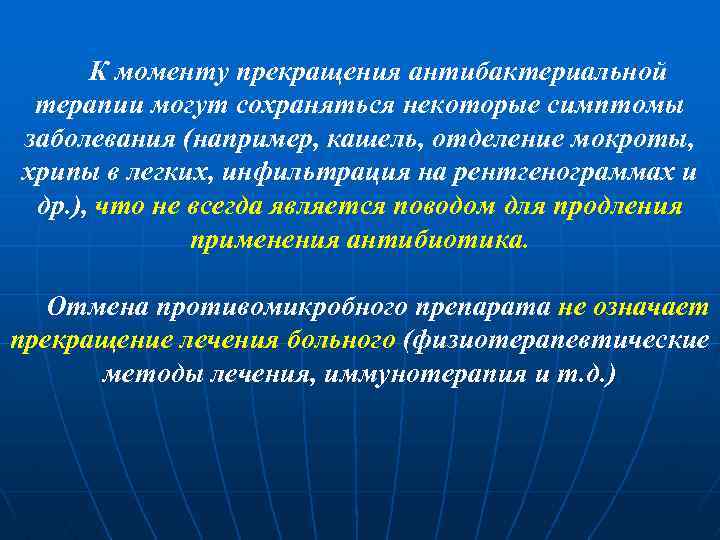 К моменту прекращения антибактериальной терапии могут сохраняться некоторые симптомы заболевания (например, кашель, отделение мокроты, хрипы в легких, инфильтрация на рентгенограммах и др.), что не всегда является поводом для продления применения антибиотика.

Отмена противомикробного препарата не означает прекращение лечения больного (физиотерапевтические методы лечения, иммунотерапия и т.д.)